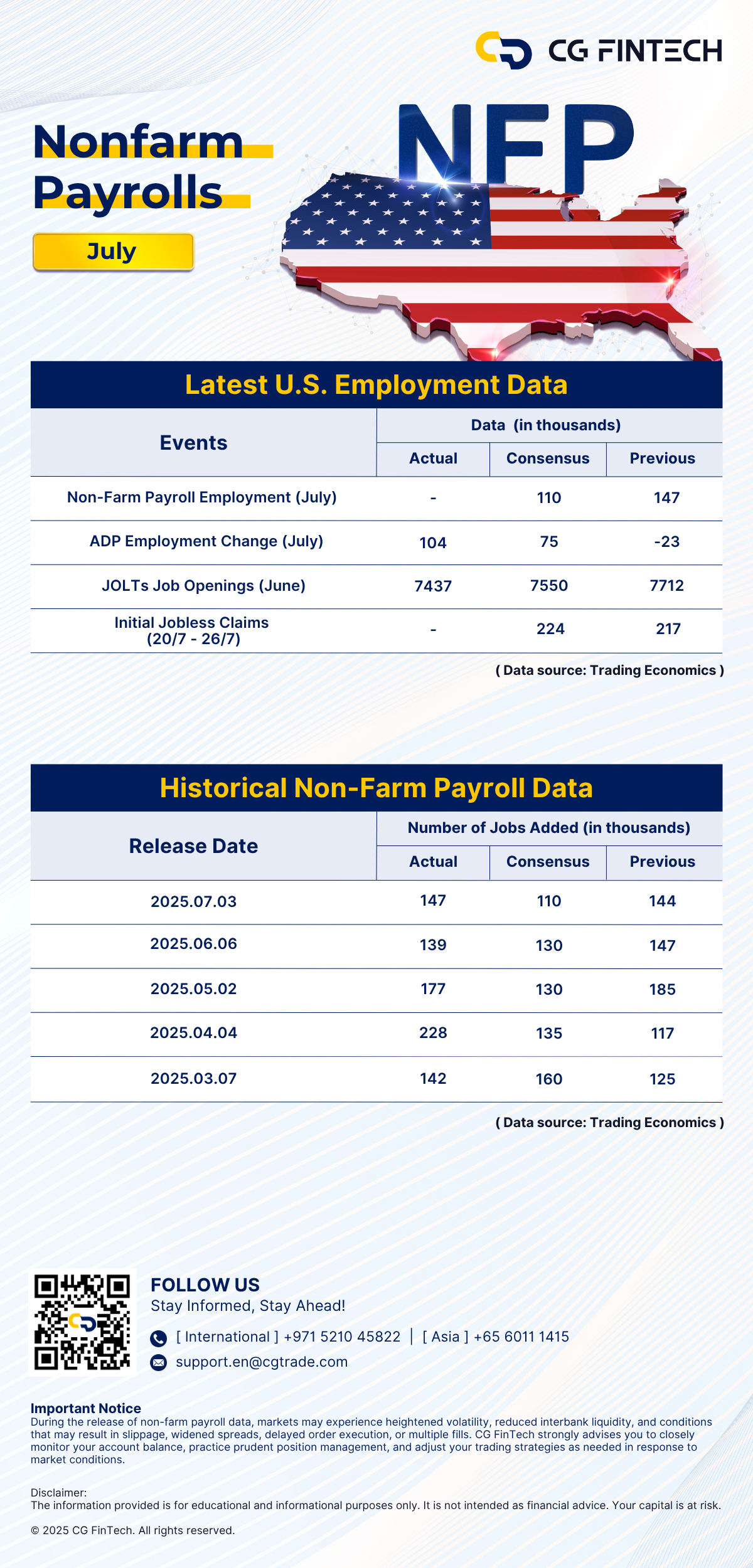 CG FINTECH

Nonfarm Payrolls

July

NFP

Latest U.S. Employment Data

| Events | Data (in thousands) | | |
|---|---|---|---|
| | Actual | Consensus | Previous |
| Non-Farm Payroll Employment (July) | - | 110 | 147 |
| ADP Employment Change (July) | 104 | 75 | -23 |
| JOLTs Job Openings (June) | 7437 | 7550 | 7712 |
| Initial Jobless Claims (20/7 - 26/7) | - | 224 | 217 |

( Data source: Trading Economics )

Historical Non-Farm Payroll Data

| Release Date | Number of Jobs Added (in thousands) | | |
|---|---|---|---|
| | Actual | Consensus | Previous |
| 2025.07.03 | 147 | 110 | 144 |
| 2025.06.06 | 139 | 130 | 147 |
| 2025.05.02 | 177 | 130 | 185 |
| 2025.04.04 | 228 | 135 | 117 |
| 2025.03.07 | 142 | 160 | 125 |

( Data source: Trading Economics )

FOLLOW US
Stay Informed, Stay Ahead!
[ International ] +971 5210 45822 | [ Asia ] +65 6011 1415
support.en@cgtrade.com

Important Notice
During the release of non-farm payroll data, markets may experience heightened volatility, reduced interbank liquidity, and conditions that may result in slippage, widened spreads, delayed order execution, or multiple fills. CG FinTech strongly advises you to closely monitor your account balance, practice prudent position management, and adjust your trading strategies as needed in response to market conditions.

Disclaimer:
The information provided is for educational and informational purposes only. It is not intended as financial advice. Your capital is at risk.

© 2025 CG FinTech. All rights reserved.